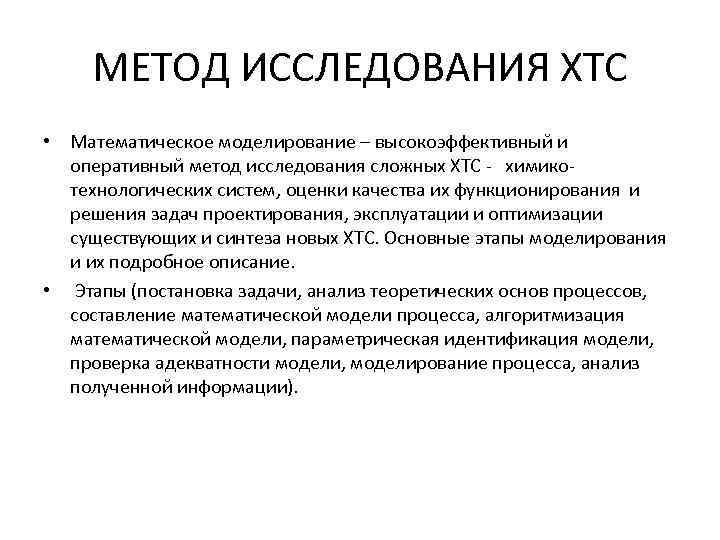 МЕТОД ИССЛЕДОВАНИЯ ХТС

• Математическое моделирование – высокоэффективный и оперативный метод исследования сложных ХТС - химико-технологических систем, оценки качества их функционирования и решения задач проектирования, эксплуатации и оптимизации существующих и синтеза новых ХТС. Основные этапы моделирования и их подробное описание.

• Этапы (постановка задачи, анализ теоретических основ процессов, составление математической модели процесса, алгоритмизация математической модели, параметрическая идентификация модели, проверка адекватности модели, моделирование процесса, анализ полученной информации).